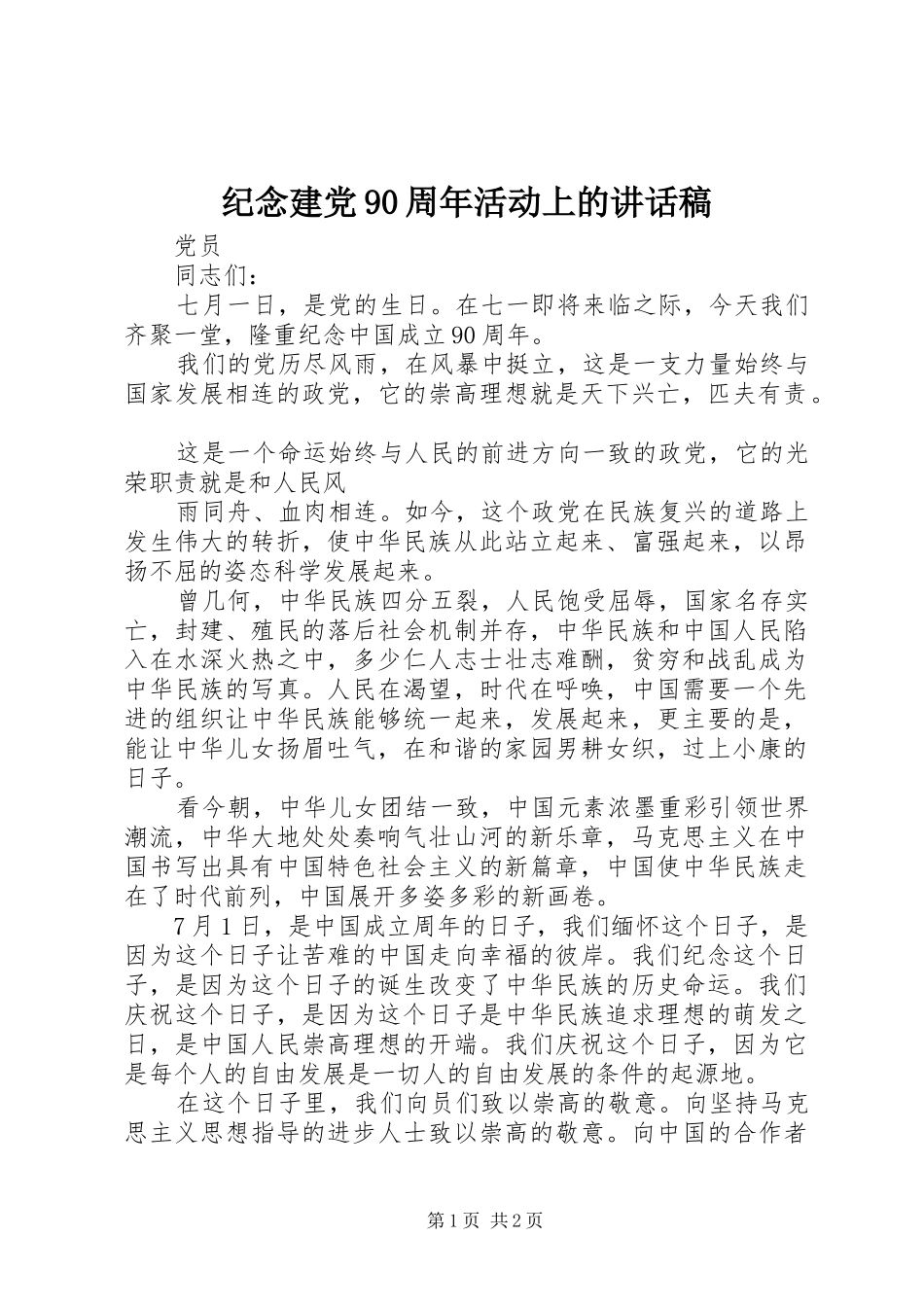 纪念建党90周年活动上的讲话稿

党员

同志们：

七月一日，是党的生日。在七一即将来临之际，今天我们齐聚一堂，隆重纪念中国成立90周年。

我们的党历尽风雨，在风暴中挺立，这是一支力量始终与国家发展相连的政党，它的崇高理想就是天下兴亡，匹夫有责。

这是一个命运始终与人民的前进方向一致的政党，它的光荣职责就是和人民风

雨同舟、血肉相连。如今，这个政党在民族复兴的道路上发生伟大的转折，使中华民族从此站立起来、富强起来，以昂扬不屈的姿态科学发展起来。

曾几何，中华民族四分五裂，人民饱受屈辱，国家名存实亡，封建、殖民的落后社会机制并存，中华民族和中国人民陷入在水深火热之中，多少仁人志士壮志难酬，贫穷和战乱成为中华民族的写真。人民在渴望，时代在呼唤，中国需要一个先进的组织让中华民族能够统一起来，发展起来，更主要的是，能让中华儿女扬眉吐气，在和谐的家园男耕女织，过上小康的日子。

看今朝，中华儿女团结一致，中国元素浓墨重彩引领世界潮流，中华大地处处奏响气壮山河的新乐章，马克思主义在中国书写出具有中国特色社会主义的新篇章，中国使中华民族走在了时代前列，中国展开多姿多彩的新画卷。

7月1日，是中国成立周年的日子，我们缅怀这个日子，是因为这个日子让苦难的中国走向幸福的彼岸。我们纪念这个日子，是因为这个日子的诞生改变了中华民族的历史命运。我们庆祝这个日子，是因为这个日子是中华民族追求理想的萌发之日，是中国人民崇高理想的开端。我们庆祝这个日子，因为它是每个人的自由发展是一切人的自由发展的条件的起源地。

在这个日子里，我们向员们致以崇高的敬意。向坚持马克思主义思想指导的进步人士致以崇高的敬意。向中国的合作者

第1页 共2页